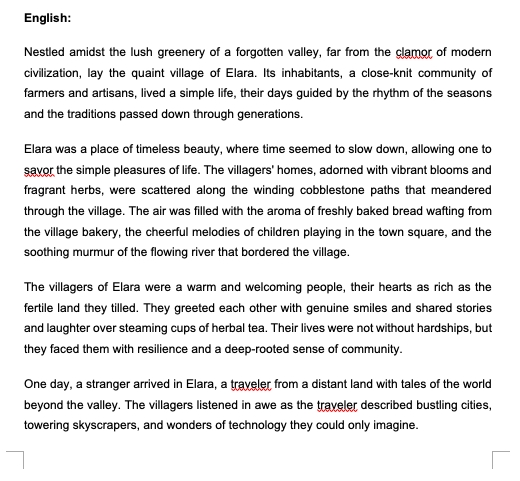 English:

Nestled amidst the lush greenery of a forgotten valley, far from the clamor of modern civilization, lay the quaint village of Elara. Its inhabitants, a close-knit community of farmers and artisans, lived a simple life, their days guided by the rhythm of the seasons and the traditions passed down through generations.

Elara was a place of timeless beauty, where time seemed to slow down, allowing one to savor the simple pleasures of life. The villagers' homes, adorned with vibrant blooms and fragrant herbs, were scattered along the winding cobblestone paths that meandered through the village. The air was filled with the aroma of freshly baked bread wafting from the village bakery, the cheerful melodies of children playing in the town square, and the soothing murmur of the flowing river that bordered the village.

The villagers of Elara were a warm and welcoming people, their hearts as rich as the fertile land they tilled. They greeted each other with genuine smiles and shared stories and laughter over steaming cups of herbal tea. Their lives were not without hardships, but they faced them with resilience and a deep-rooted sense of community.

One day, a stranger arrived in Elara, a traveler from a distant land with tales of the world beyond the valley. The villagers listened in awe as the traveler described bustling cities, towering skyscrapers, and wonders of technology they could only imagine.